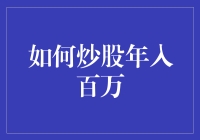 如何炒股年入百万